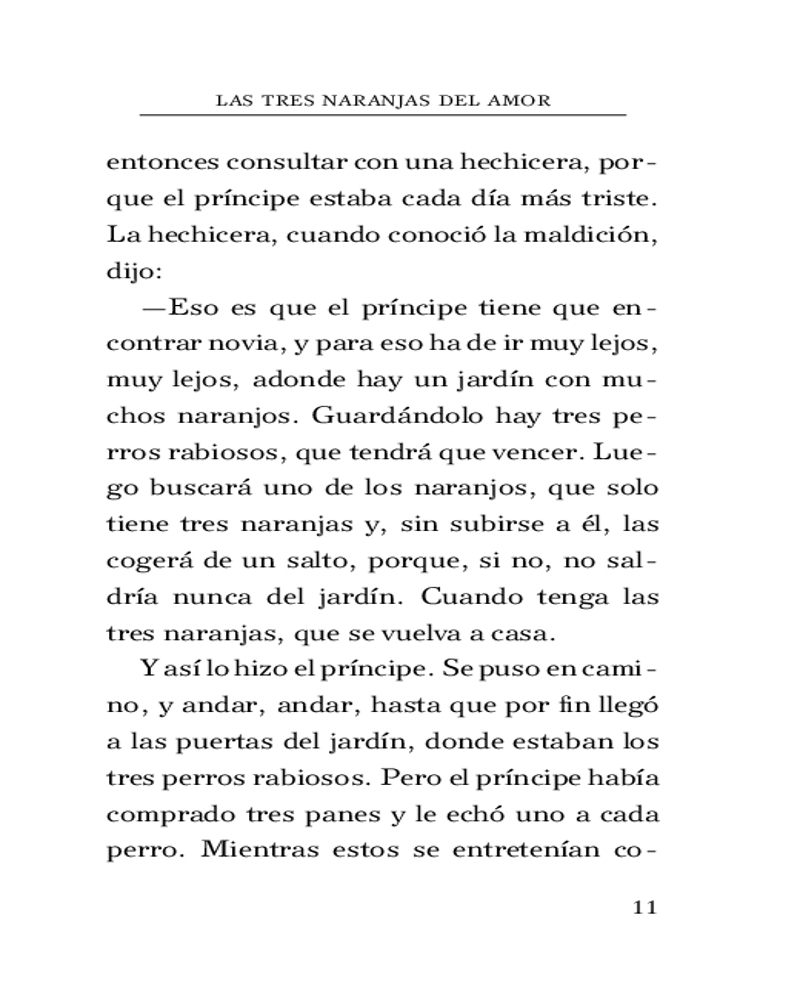 LAS TRES NARANJAS DEL AMOR

entonces consultar con una hechicera, porque el príncipe estaba cada día más triste. La hechicera, cuando conoció la maldición, dijo:

—Eso es que el príncipe tiene que encontrar novia, y para eso ha de ir muy lejos, muy lejos, adonde hay un jardín con muchos naranjos. Guardándolo hay tres perros rabiosos, que tendrá que vencer. Luego buscará uno de los naranjos, que solo tiene tres naranjas y, sin subirse a él, las cogerá de un salto, porque, si no, no saldría nunca del jardín. Cuando tenga las tres naranjas, que se vuelva a casa.

Y así lo hizo el príncipe. Se puso en camino, y andar, andar, hasta que por fin llegó a las puertas del jardín, donde estaban los tres perros rabiosos. Pero el príncipe había comprado tres panes y le echó uno a cada perro. Mientras estos se entretenían co-

11